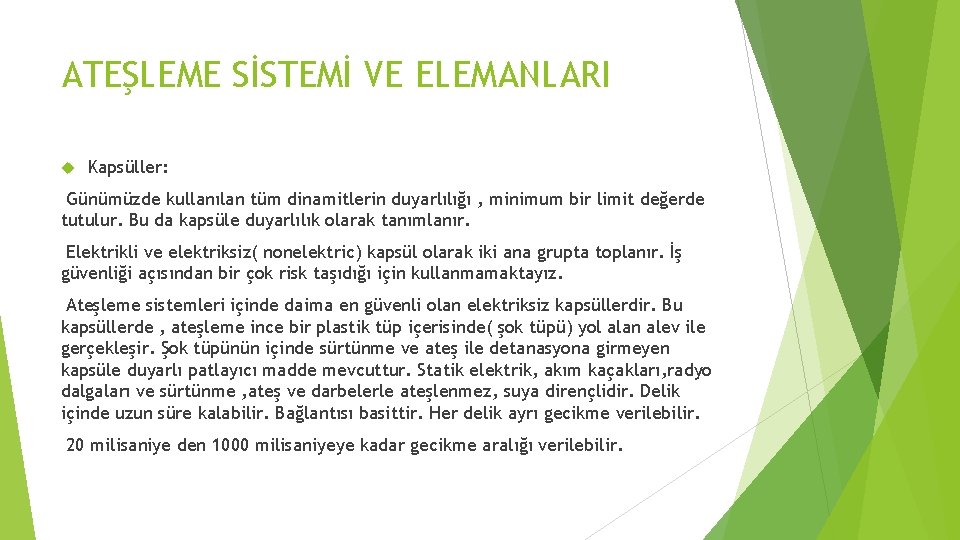 ATEŞLEME SİSTEMİ VE ELEMANLARI

Kapsüller:

Günümüzde kullanılan tüm dinamitlerin duyarlılığı , minimum bir limit değerde tutulur. Bu da kapsüle duyarlılık olarak tanımlanır.

Elektrikli ve elektriksiz( nonelektric) kapsül olarak iki ana grupta toplanır. İş güvenliği açısından bir çok risk taşıdığı için kullanmamaktayız.

Ateşleme sistemleri içinde daima en güvenli olan elektriksiz kapsüllerdir. Bu kapsüllerde , ateşleme ince bir plastik tüp içerisinde( şok tüpü) yol alan alev ile gerçekleşir. Şok tüpünün içinde sürtünme ve ateş ile detanasyona girmeyen kapsüle duyarlı patlayıcı madde mevcuttur. Statik elektrik, akım kaçakları,radyo dalgaları ve sürtünme ,ateş ve darbelerle ateşlenmez, suya dirençlidir. Delik içinde uzun süre kalabilir. Bağlantısı basittir. Her delik ayrı gecikme verilebilir.

20 milisaniye den 1000 milisaniyeye kadar gecikme aralığı verilebilir.